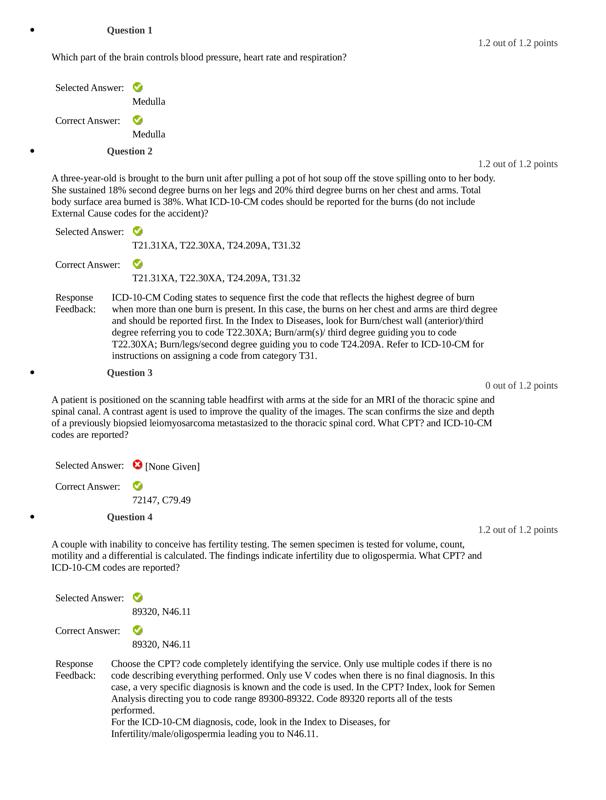 Question 1

1.2 out of 1.2 points

Which part of the brain controls blood pressure, heart rate and respiration?

Selected Answer: Medulla

Correct Answer: Medulla

Question 2

1.2 out of 1.2 points

A three-year-old is brought to the burn unit after pulling a pot of hot soup off the stove spilling onto to her body. She sustained 18% second degree burns on her legs and 20% third degree burns on her chest and arms. Total body surface area burned is 38%. What ICD-10-CM codes should be reported for the burns (do not include External Cause codes for the accident)?

Selected Answer: T21.31XA, T22.30XA, T24.209A, T31.32

Correct Answer: T21.31XA, T22.30XA, T24.209A, T31.32

Response Feedback: ICD-10-CM Coding states to sequence first the code that reflects the highest degree of burn when more than one burn is present. In this case, the burns on her chest and arms are third degree and should be reported first. In the Index to Diseases, look for Burn/chest wall (anterior)/third degree referring you to code T22.30XA; Burn/arm(s)/ third degree guiding you to code T22.30XA; Burn/legs/second degree guiding you to code T24.209A. Refer to ICD-10-CM for instructions on assigning a code from category T31.

Question 3

0 out of 1.2 points

A patient is positioned on the scanning table headfirst with arms at the side for an MRI of the thoracic spine and spinal canal. A contrast agent is used to improve the quality of the images. The scan confirms the size and depth of a previously biopsied leiomyosarcoma metastasized to the thoracic spinal cord. What CPT? and ICD-10-CM codes are reported?

Selected Answer: [None Given]

Correct Answer: 72147, C79.49

Question 4

1.2 out of 1.2 points

A couple with inability to conceive has fertility testing. The semen specimen is tested for volume, count, motility and a differential is calculated. The findings indicate infertility due to oligospermia. What CPT? and ICD-10-CM codes are reported?

Selected Answer: 89320, N46.11

Correct Answer: 89320, N46.11

Response Feedback: Choose the CPT? code completely identifying the service. Only use multiple codes if there is no code describing everything performed. Only use V codes when there is no final diagnosis. In this case, a very specific diagnosis is known and the code is used. In the CPT? Index, look for Semen Analysis directing you to code range 89300-89322. Code 89320 reports all of the tests performed.
For the ICD-10-CM diagnosis, code, look in the Index to Diseases, for Infertility/male/oligospermia leading you to N46.11.